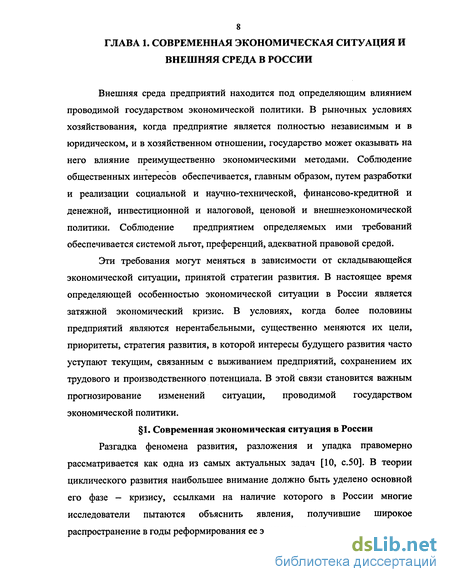 8

ГЛАВА 1. СОВРЕМЕННАЯ ЭКОНОМИЧЕСКАЯ СИТУАЦИЯ И ВНЕШНЯЯ СРЕДА В РОССИИ

Внешняя среда предприятий находится под определяющим влиянием проводимой государством экономической политики. В рыночных условиях хозяйствования, когда предприятие является полностью независимым и в юридическом, и в хозяйственном отношении, государство может оказывать на него влияние преимущественно экономическими методами. Соблюдение общественных интересов обеспечивается, главным образом, путем разработки и реализации социальной и научно-технической, финансово-кредитной и денежной, инвестиционной и налоговой, ценовой и внешнеэкономической политики. Соблюдение предприятием определяемых ими требований обеспечивается системой льгот, преференций, адекватной правовой средой.

Эти требования могут меняться в зависимости от складывающейся экономической ситуации, принятой стратегии развития. В настоящее время определяющей особенностью экономической ситуации в России является затяжной экономический кризис. В условиях, когда более половины предприятий являются нерентабельными, существенно меняются их цели, приоритеты, стратегия развития, в которой интересы будущего развития часто уступают текущим, связанным с выживанием предприятий, сохранением их трудового и производственного потенциала. В этой связи становится важным прогнозирование изменений ситуации, проводимой государством экономической политики.

§1. Современная экономическая ситуация в России

Разгадка феномена развития, разложения и упадка правомерно рассматривается как одна из самых актуальных задач [10, с.50]. В теории циклического развития наибольшее внимание должно быть уделено основной его фазе – кризису, ссылками на наличие которого в России многие исследователи пытаются объяснить явления, получившие широкое распространение в годы реформирования ее э

dsLib.net
библиотека диссертаций